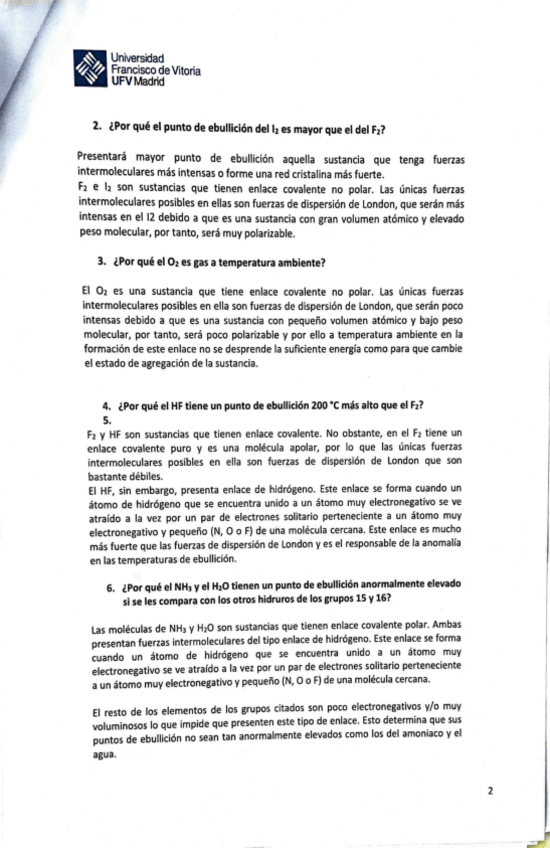 Universidad Francisco de Vitoria UFV Madrid

2. ¿Por qué el punto de ebullición del $I_2$ es mayor que el del $F_2$?

Presentará mayor punto de ebullición aquella sustancia que tenga fuerzas intermoleculares más intensas o forme una red cristalina más fuerte.
$F_2$ e $I_2$ son sustancias que tienen enlace covalente no polar. Las únicas fuerzas intermoleculares posibles en ellas son fuerzas de dispersión de London, que serán más intensas en el I2 debido a que es una sustancia con gran volumen atómico y elevado peso molecular, por tanto, será muy polarizable.

3. ¿Por qué el $O_2$ es gas a temperatura ambiente?

El $O_2$ es una sustancia que tiene enlace covalente no polar. Las únicas fuerzas intermoleculares posibles en ella son fuerzas de dispersión de London, que serán poco intensas debido a que es una sustancia con pequeño volumen atómico y bajo peso molecular, por tanto, será poco polarizable y por ello a temperatura ambiente en la formación de este enlace no se desprende la suficiente energía como para que cambie el estado de agregación de la sustancia.

4. ¿Por qué el HF tiene un punto de ebullición 200 °C más alto que el $F_2$?
5.
$F_2$ y HF son sustancias que tienen enlace covalente. No obstante, en el $F_2$ tiene un enlace covalente puro y es una molécula apolar, por lo que las únicas fuerzas intermoleculares posibles en ella son fuerzas de dispersión de London que son bastante débiles.
El HF, sin embargo, presenta enlace de hidrógeno. Este enlace se forma cuando un átomo de hidrógeno que se encuentra unido a un átomo muy electronegativo se ve atraído a la vez por un par de electrones solitario perteneciente a un átomo muy electronegativo y pequeño (N, O o F) de una molécula cercana. Este enlace es mucho más fuerte que las fuerzas de dispersión de London y es el responsable de la anomalía en las temperaturas de ebullición.

6. ¿Por qué el $NH_3$ y el $H_2O$ tienen un punto de ebullición anormalmente elevado si se les compara con los otros hidruros de los grupos 15 y 16?

Las moléculas de $NH_3$ y $H_2O$ son sustancias que tienen enlace covalente polar. Ambas presentan fuerzas intermoleculares del tipo enlace de hidrógeno. Este enlace se forma cuando un átomo de hidrógeno que se encuentra unido a un átomo muy electronegativo se ve atraído a la vez por un par de electrones solitario perteneciente a un átomo muy electronegativo y pequeño (N, O o F) de una molécula cercana.

El resto de los elementos de los grupos citados son poco electronegativos y/o muy voluminosos lo que impide que presenten este tipo de enlace. Esto determina que sus puntos de ebullición no sean tan anormalmente elevados como los del amoniaco y el agua.

2